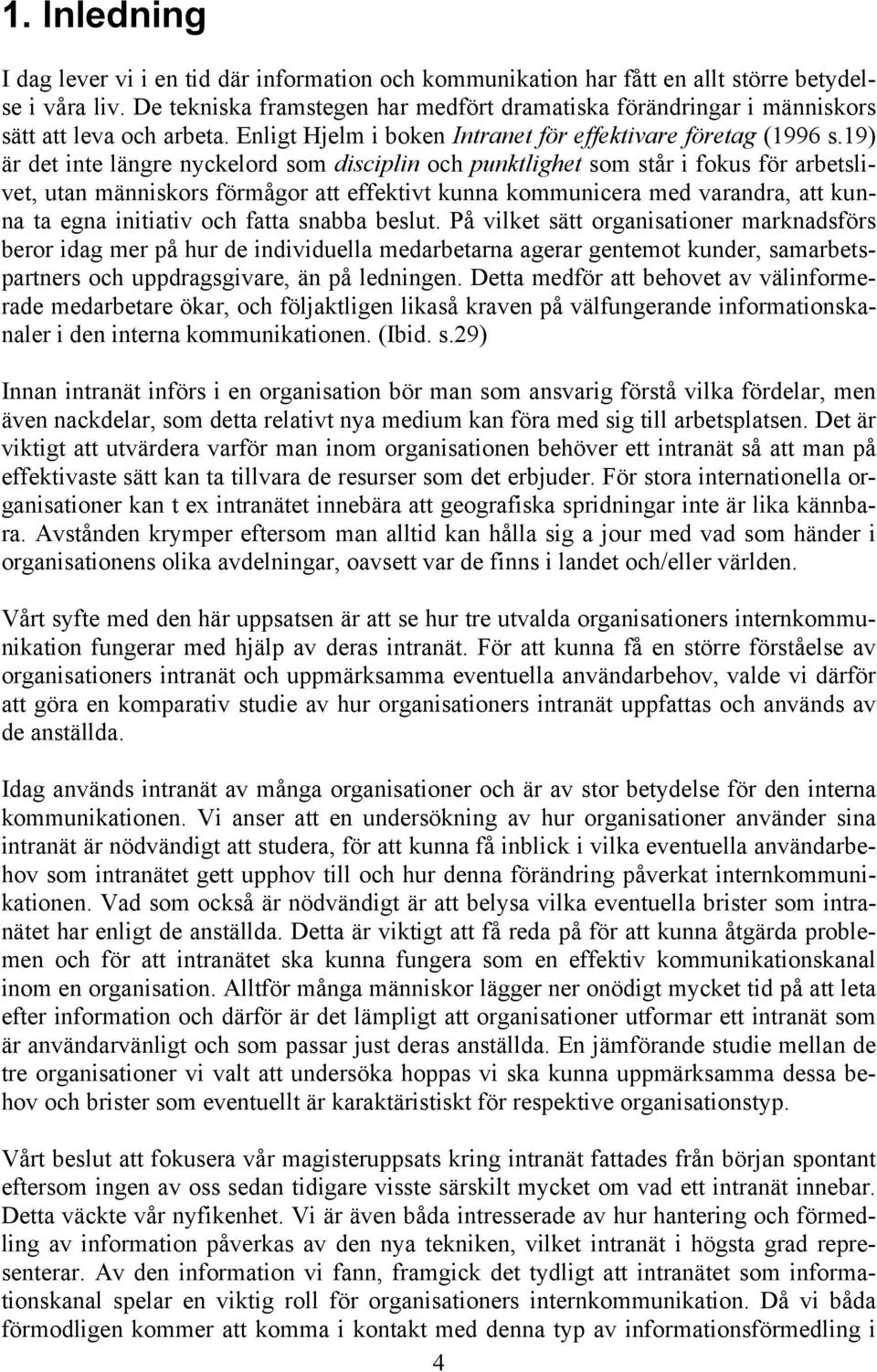 1. Inledning

I dag lever vi i en tid där information och kommunikation har fått en allt större betydelse i våra liv. De tekniska framstegen har medfört dramatiska förändringar i människors sätt att leva och arbeta. Enligt Hjelm i boken Intranet för effektivare företag (1996 s.19) är det inte längre nyckelord som disciplin och punktlighet som står i fokus för arbetslivet, utan människors förmågor att effektivt kunna kommunicera med varandra, att kunna ta egna initiativ och fatta snabba beslut. På vilket sätt organisationer marknadsförs beror idag mer på hur de individuella medarbetarna agerar gentemot kunder, samarbetspartners och uppdragsgivare, än på ledningen. Detta medför att behovet av välinformerade medarbetare ökar, och följaktligen likaså kraven på välfungerande informationskanaler i den interna kommunikationen. (Ibid. s.29)

Innan intranät införs i en organisation bör man som ansvarig förstå vilka fördelar, men även nackdelar, som detta relativt nya medium kan föra med sig till arbetsplatsen. Det är viktigt att utvärdera varför man inom organisationen behöver ett intranät så att man på effektivaste sätt kan ta tillvara de resurser som det erbjuder. För stora internationella organisationer kan t ex intranätet innebära att geografiska spridningar inte är lika kännbara. Avstånden krymper eftersom man alltid kan hålla sig a jour med vad som händer i organisationens olika avdelningar, oavsett var de finns i landet och/eller världen.

Vårt syfte med den här uppsatsen är att se hur tre utvalda organisationers internkommunikation fungerar med hjälp av deras intranät. För att kunna få en större förståelse av organisationers intranät och uppmärksamma eventuella användarbehov, valde vi därför att göra en komparativ studie av hur organisationers intranät uppfattas och används av de anställda.

Idag används intranät av många organisationer och är av stor betydelse för den interna kommunikationen. Vi anser att en undersökning av hur organisationer använder sina intranät är nödvändigt att studera, för att kunna få inblick i vilka eventuella användarbehov som intranätet gett upphov till och hur denna förändring påverkat internkommunikationen. Vad som också är nödvändigt är att belysa vilka eventuella brister som intranätet har enligt de anställda. Detta är viktigt att få reda på för att kunna åtgärda problemen och för att intranätet ska kunna fungera som en effektiv kommunikationskanal inom en organisation. Alltför många människor lägger ner onödigt mycket tid på att leta efter information och därför är det lämpligt att organisationer utformar ett intranät som är användarvänligt och som passar just deras anställda. En jämförande studie mellan de tre organisationer vi valt att undersöka hoppas vi ska kunna uppmärksamma dessa behov och brister som eventuellt är karaktäristiskt för respektive organisationstyp.

Vårt beslut att fokusera vår magisteruppsats kring intranät fattades från början spontant eftersom ingen av oss sedan tidigare visste särskilt mycket om vad ett intranät innebar. Detta väckte vår nyfikenhet. Vi är även båda intresserade av hur hantering och förmedling av information påverkas av den nya tekniken, vilket intranät i högsta grad representerar. Av den information vi fann, framgick det tydligt att intranätet som informationskanal spelar en viktig roll för organisationers internkommunikation. Då vi båda förmodligen kommer att komma i kontakt med denna typ av informationsförmedling i

4